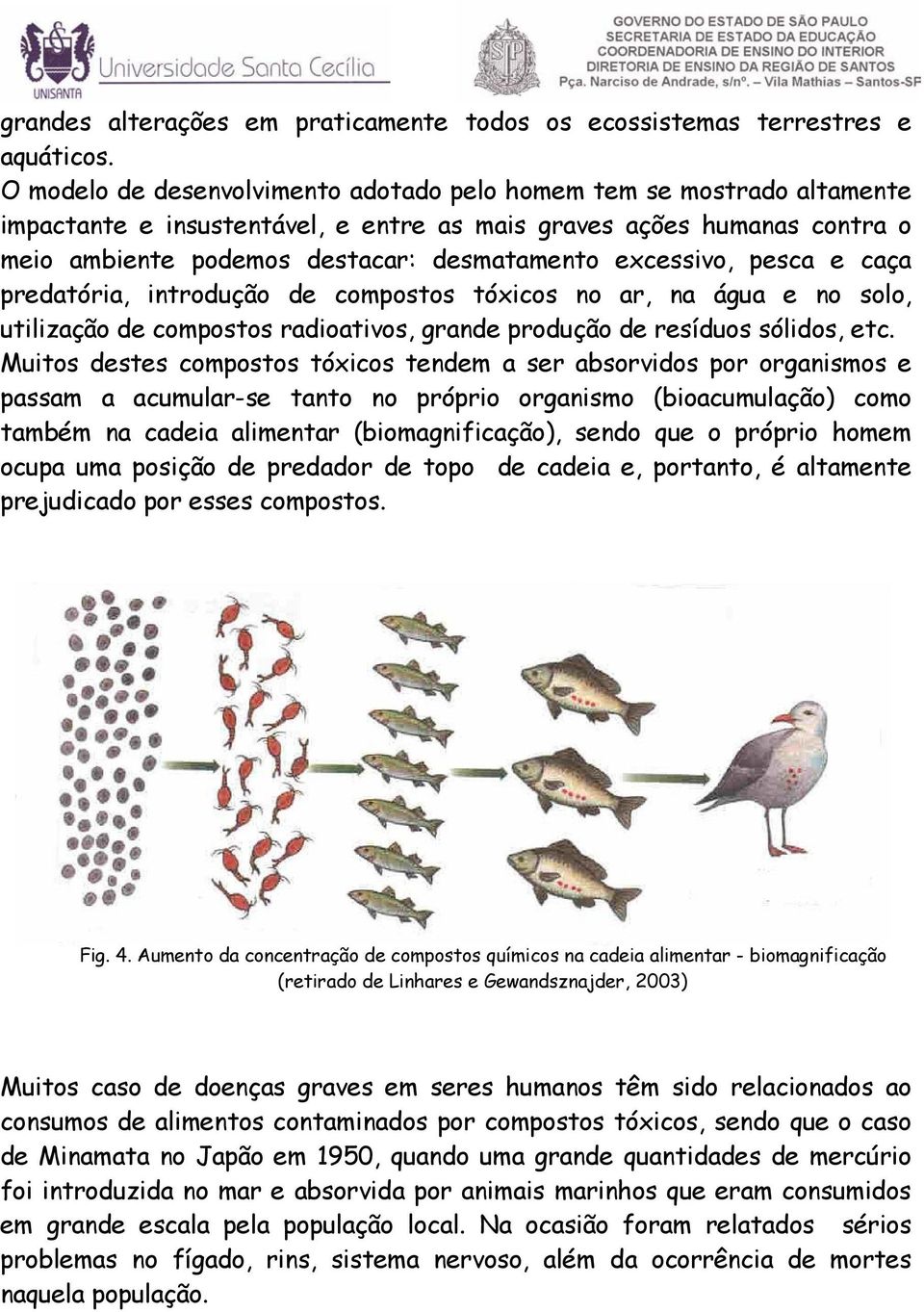 UNISANTA
Universidade Santa Cecília

GOVERNO DO ESTADO DE SÃO PAULO
SECRETARIA DE ESTADO DA EDUCAÇÃO
COORDENADORIA DE ENSINO DO INTERIOR
DIRETORIA DE ENSINO DA REGIÃO DE SANTOS
Pça. Narciso de Andrade, s/nº. – Vila Mathias – Santos-SP

grandes alterações em praticamente todos os ecossistemas terrestres e aquáticos.
O modelo de desenvolvimento adotado pelo homem tem se mostrado altamente impactante e insustentável, e entre as mais graves ações humanas contra o meio ambiente podemos destacar: desmatamento excessivo, pesca e caça predatória, introdução de compostos tóxicos no ar, na água e no solo, utilização de compostos radioativos, grande produção de resíduos sólidos, etc.
Muitos destes compostos tóxicos tendem a ser absorvidos por organismos e passam a acumular-se tanto no próprio organismo (bioacumulação) como também na cadeia alimentar (biomagnificação), sendo que o próprio homem ocupa uma posição de predador de topo de cadeia e, portanto, é altamente prejudicado por esses compostos.

Fig. 4. Aumento da concentração de compostos químicos na cadeia alimentar - biomagnificação (retirado de Linhares e Gewandsznajder, 2003)

Muitos caso de doenças graves em seres humanos têm sido relacionados ao consumos de alimentos contaminados por compostos tóxicos, sendo que o caso de Minamata no Japão em 1950, quando uma grande quantidades de mercúrio foi introduzida no mar e absorvida por animais marinhos que eram consumidos em grande escala pela população local. Na ocasião foram relatados sérios problemas no fígado, rins, sistema nervoso, além da ocorrência de mortes naquela população.